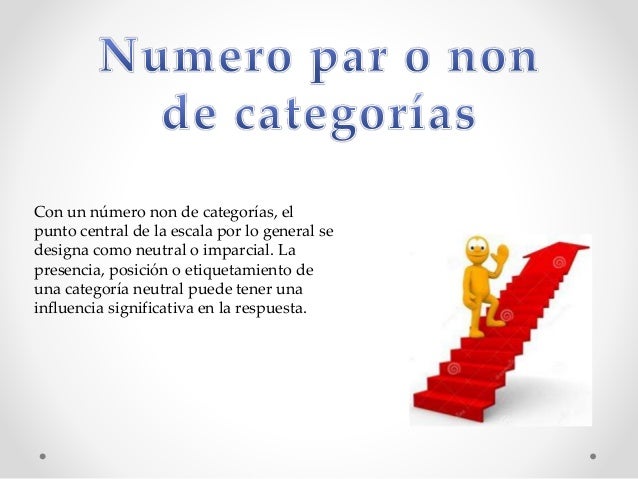 Numero par o non de categorías

Con un número non de categorías, el punto central de la escala por lo general se designa como neutral o imparcial. La presencia, posición o etiquetamiento de una categoría neutral puede tener una influencia significativa en la respuesta.